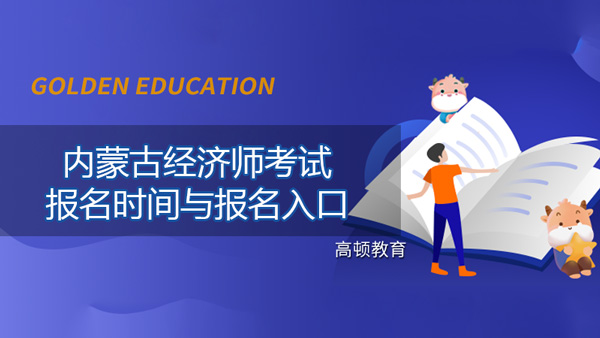 GOLDEN EDUCATION

内蒙古经济师考试
报名时间与报名入口

高顿教育